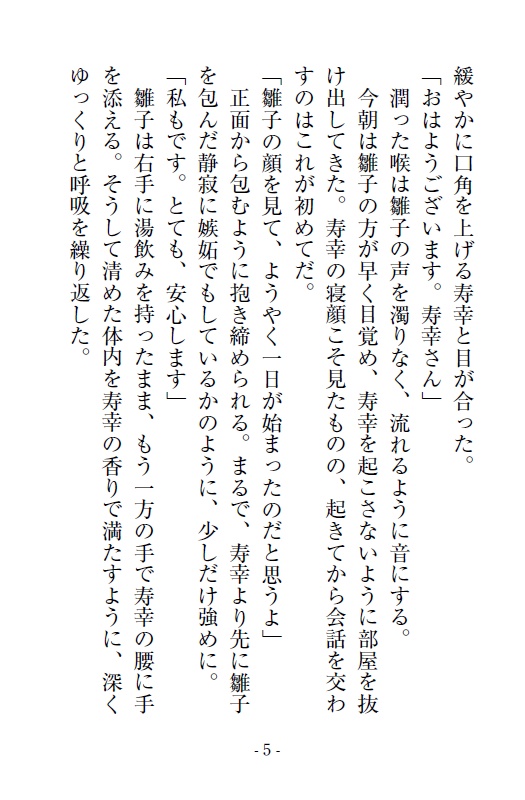 緩やかに口角を上げる寿幸と目が合った。
「おはようございます。寿幸さん」
潤った喉は雛子の声を濁りなく、流れるように音にする。
今朝は雛子の方が早く目覚め、寿幸を起こさないように部屋を抜け出してきた。寿幸の寝顔こそ見たものの、起きてから会話を交わすのはこれが初めてだ。
「雛子の顔を見て、ようやく一日が始まったのだと思うよ」
正面から包むように抱き締められる。まるで、寿幸より先に雛子を包んだ静寂に嫉妬でもしているかのように、少しだけ強めに。
「私もです。とても、安心します」
雛子は右手に湯飲みを持ったまま、もう一方の手で寿幸の腰に手を添える。そうして清めた体内を寿幸の香りで満たすように、深くゆっくりと呼吸を繰り返した。

- 5 -